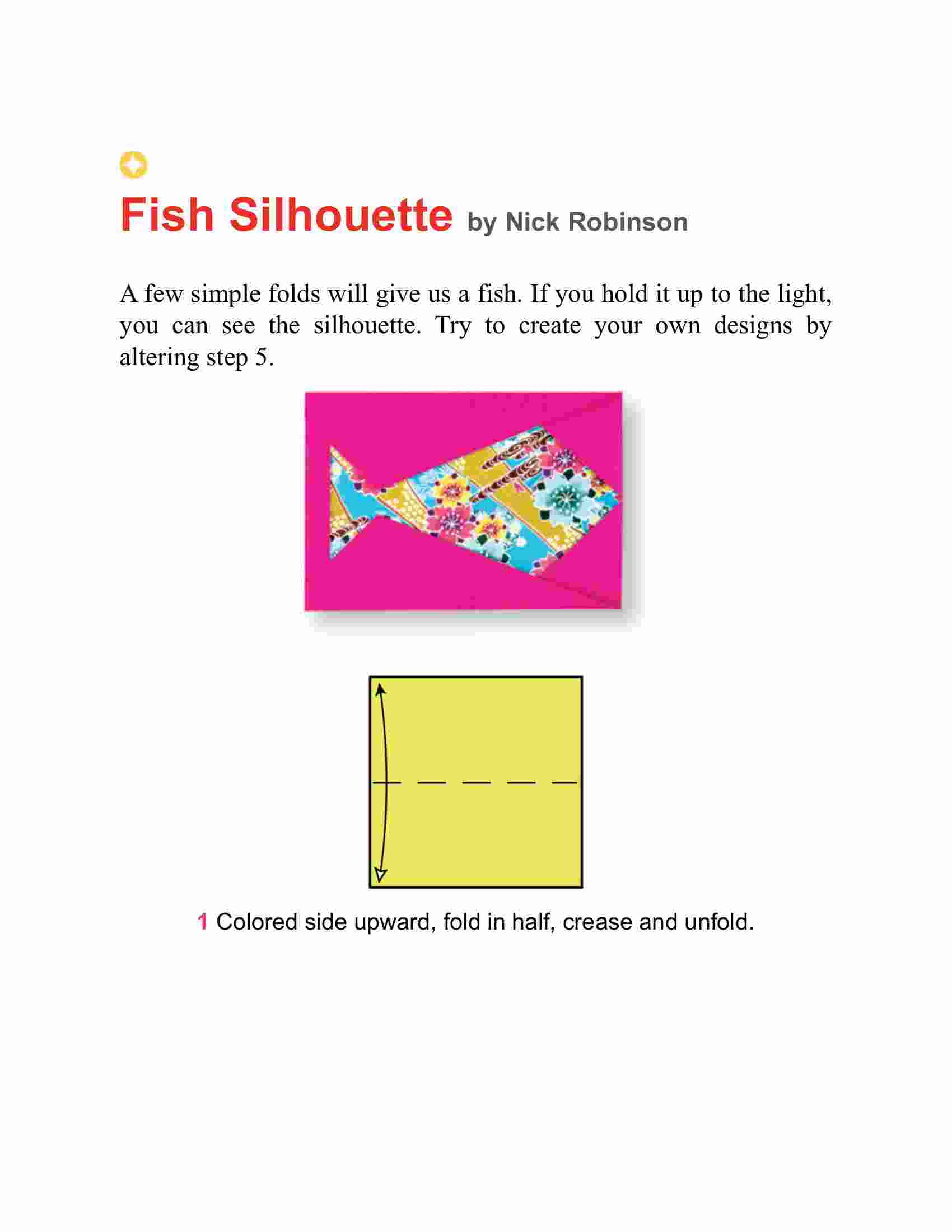 Fish Silhouette by Nick Robinson

A few simple folds will give us a fish. If you hold it up to the light, you can see the silhouette. Try to create your own designs by altering step 5.

1 Colored side upward, fold in half, crease and unfold.